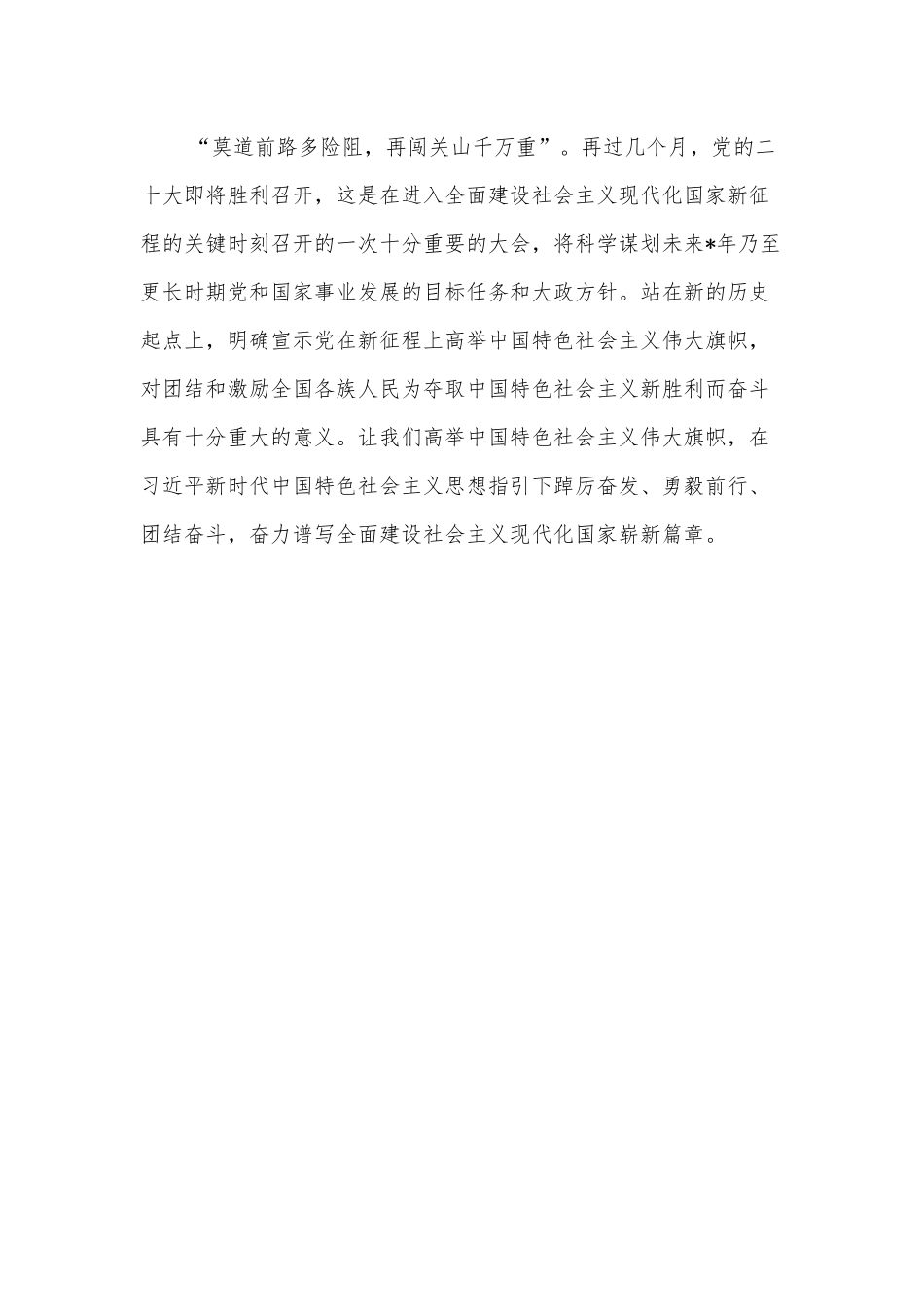 “莫道前路多险阻，再闯关山千万重”。再过几个月，党的二十大即将胜利召开，这是在进入全面建设社会主义现代化国家新征程的关键时刻召开的一次十分重要的大会，将科学谋划未来*年乃至更长时期党和国家事业发展的目标任务和大政方针。站在新的历史起点上，明确宣示党在新征程上高举中国特色社会主义伟大旗帜，对团结和激励全国各族人民为夺取中国特色社会主义新胜利而奋斗具有十分重大的意义。让我们高举中国特色社会主义伟大旗帜，在习近平新时代中国特色社会主义思想指引下踔厉奋发、勇毅前行、团结奋斗，奋力谱写全面建设社会主义现代化国家崭新篇章。